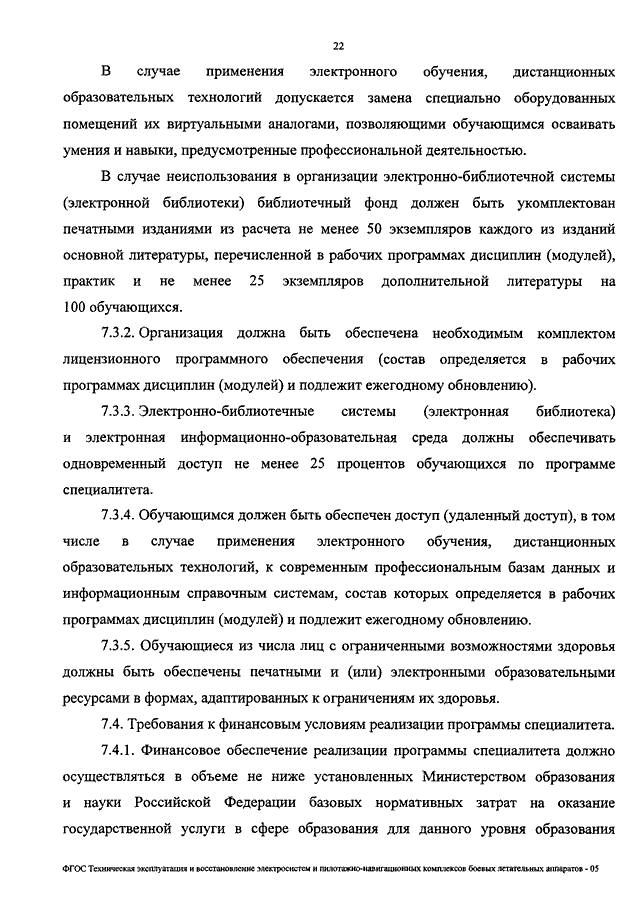 22

В случае применения электронного обучения, дистанционных образовательных технологий допускается замена специально оборудованных помещений их виртуальными аналогами, позволяющими обучающимся осваивать умения и навыки, предусмотренные профессиональной деятельностью.

В случае неиспользования в организации электронно-библиотечной системы (электронной библиотеки) библиотечный фонд должен быть укомплектован печатными изданиями из расчета не менее 50 экземпляров каждого из изданий основной литературы, перечисленной в рабочих программах дисциплин (модулей), практик и не менее 25 экземпляров дополнительной литературы на 100 обучающихся.

7.3.2. Организация должна быть обеспечена необходимым комплектом лицензионного программного обеспечения (состав определяется в рабочих программах дисциплин (модулей) и подлежит ежегодному обновлению).

7.3.3. Электронно-библиотечные системы (электронная библиотека) и электронная информационно-образовательная среда должны обеспечивать одновременный доступ не менее 25 процентов обучающихся по программе специалитета.

7.3.4. Обучающимся должен быть обеспечен доступ (удаленный доступ), в том числе в случае применения электронного обучения, дистанционных образовательных технологий, к современным профессиональным базам данных и информационным справочным системам, состав которых определяется в рабочих программах дисциплин (модулей) и подлежит ежегодному обновлению.

7.3.5. Обучающиеся из числа лиц с ограниченными возможностями здоровья должны быть обеспечены печатными и (или) электронными образовательными ресурсами в формах, адаптированных к ограничениям их здоровья.

7.4. Требования к финансовым условиям реализации программы специалитета.

7.4.1. Финансовое обеспечение реализации программы специалитета должно осуществляться в объеме не ниже установленных Министерством образования и науки Российской Федерации базовых нормативных затрат на оказание государственной услуги в сфере образования для данного уровня образования

ФГОС Техническая эксплуатация и восстановление электросистем и пилотажно-навигационных комплексов боевых летательных аппаратов - 05